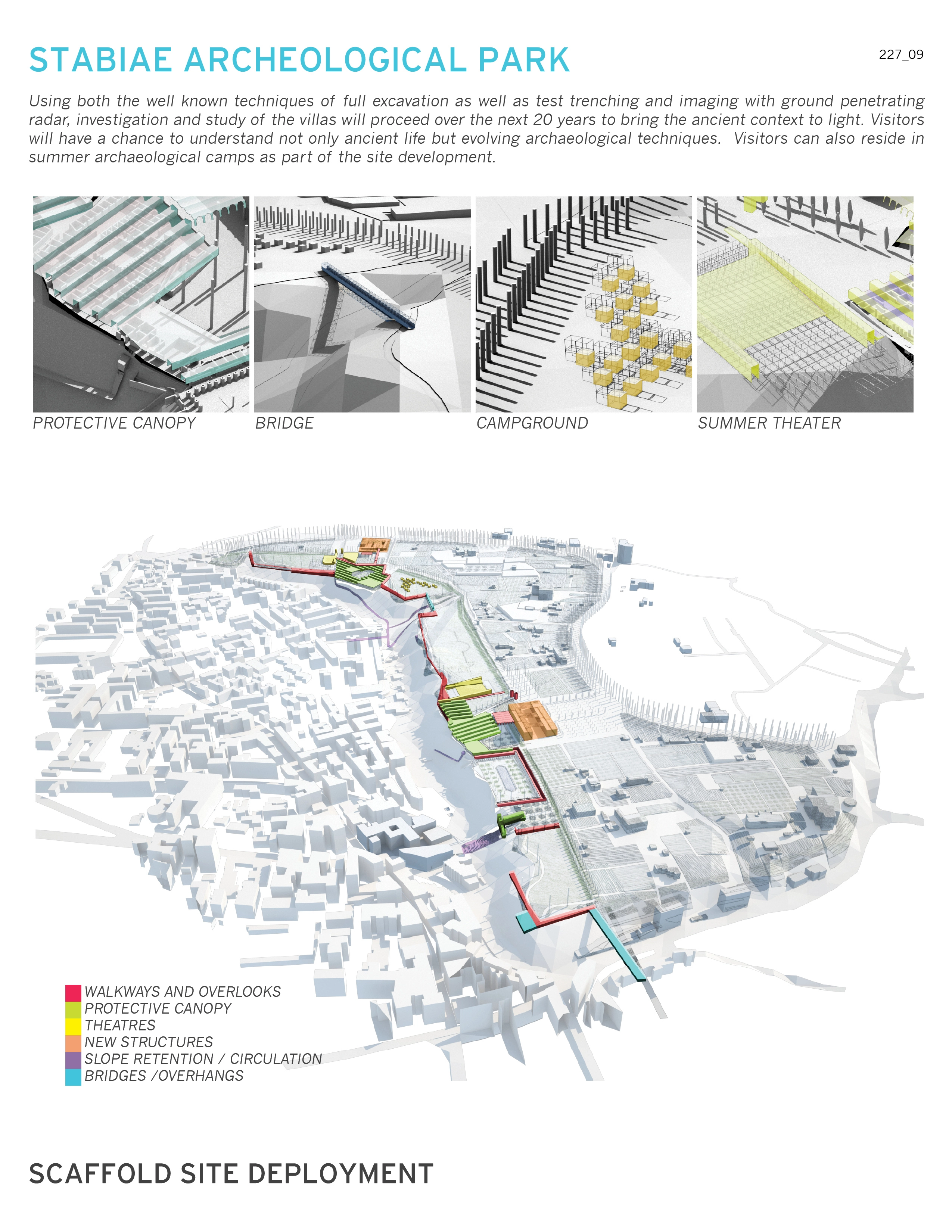 STABIAE ARCHEOLOGICAL PARK

227_09

Using both the well known techniques of full excavation as well as test trenching and imaging with ground penetrating radar, investigation and study of the villas will proceed over the next 20 years to bring the ancient context to light. Visitors will have a chance to understand not only ancient life but evolving archaeological techniques. Visitors can also reside in summer archaeological camps as part of the site development.

PROTECTIVE CANOPY

BRIDGE

CAMPGROUND

SUMMER THEATER

WALKWAYS AND OVERLOOKS
PROTECTIVE CANOPY
THEATRES
NEW STRUCTURES
SLOPE RETENTION / CIRCULATION
BRIDGES /OVERHANGS

SCAFFOLD SITE DEPLOYMENT